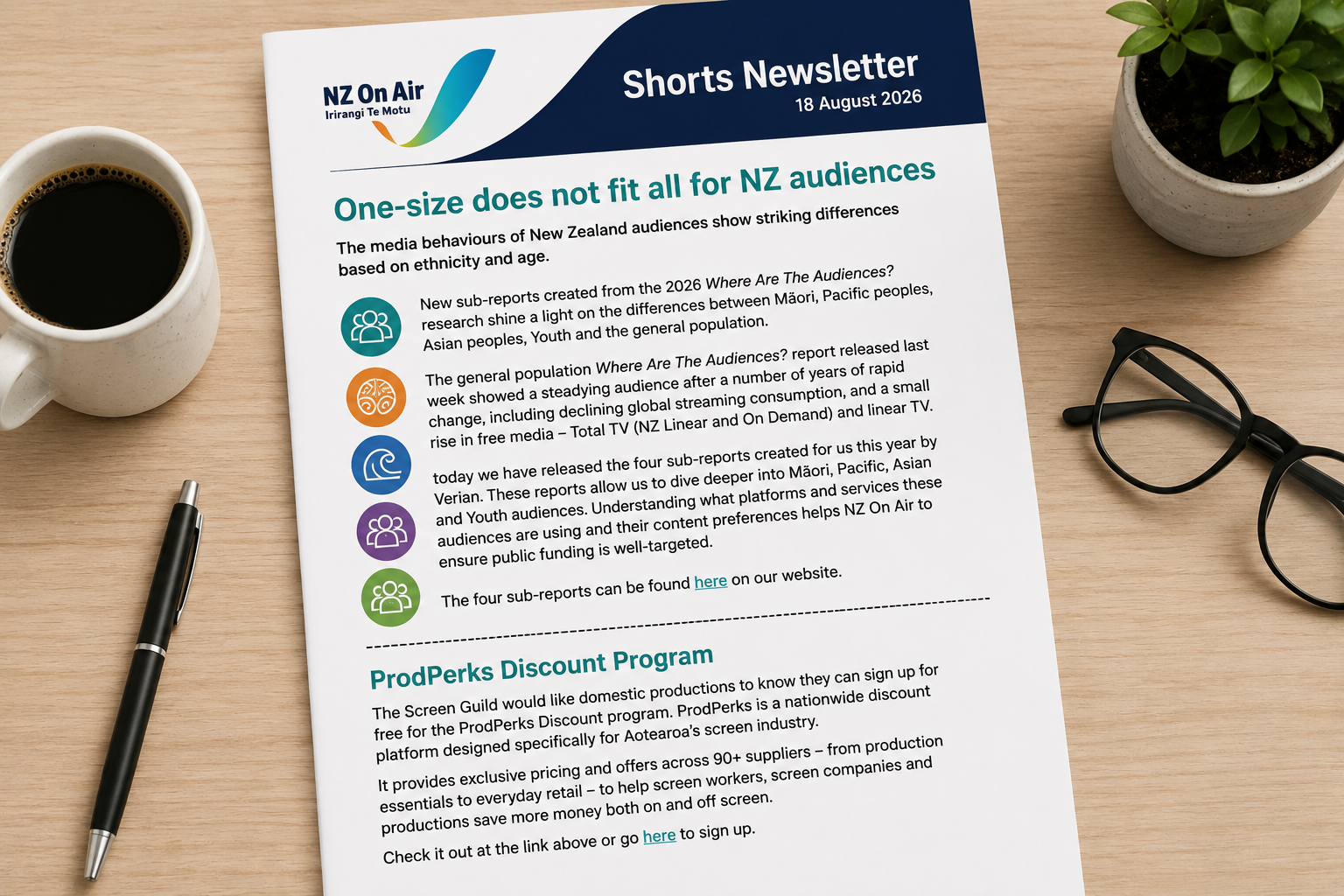 NZ On Air
Irirangi Te Motu

Shorts Newsletter
18 August 2026

One-size does not fit all for NZ audiences

The media behaviours of New Zealand audiences show striking differences based on ethnicity and age.

New sub-reports created from the 2026 Where Are The Audiences? research shine a light on the differences between Māori, Pacific peoples, Asian peoples, Youth and the general population.

The general population Where Are The Audiences? report released last week showed a steadying audience after a number of years of rapid change, including declining global streaming consumption, and a small rise in free media – Total TV (NZ Linear and On Demand) and linear TV.

today we have released the four sub-reports created for us this year by Verian. These reports allow us to dive deeper into Māori, Pacific, Asian and Youth audiences. Understanding what platforms and services these audiences are using and their content preferences helps NZ On Air to ensure public funding is well-targeted.

The four sub-reports can be found here on our website.

ProdPerks Discount Program

The Screen Guild would like domestic productions to know they can sign up for free for the ProdPerks Discount program. ProdPerks is a nationwide discount platform designed specifically for Aotearoa's screen industry.

It provides exclusive pricing and offers across 90+ suppliers – from production essentials to everyday retail – to help screen workers, screen companies and productions save more money both on and off screen.

Check it out at the link above or go here to sign up.